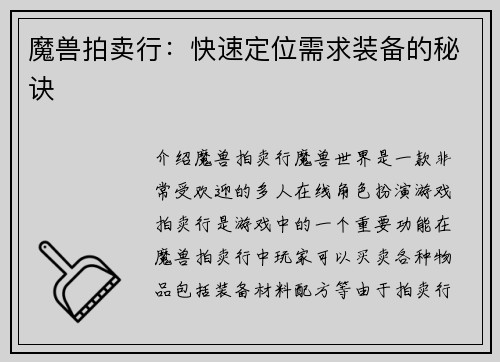 魔兽拍卖行：快速定位需求装备的秘诀

介绍魔兽拍卖行魔兽世界是一款非常受欢迎的多人在线角色扮演游戏拍卖行是游戏中的一个重要功能在魔兽拍卖行中玩家可以买卖各种物品包括装备材料配方等由于拍卖行